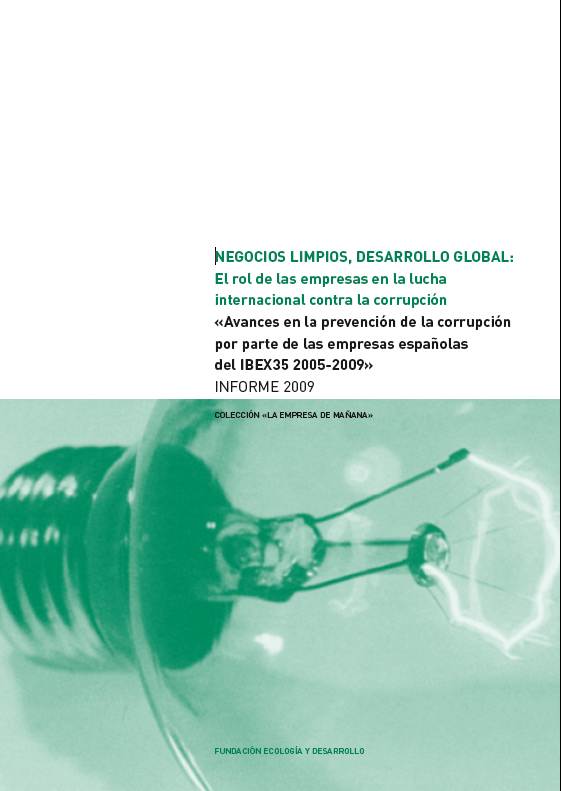 NEGOCIOS LIMPIOS, DESARROLLO GLOBAL:
El rol de las empresas en la lucha internacional contra la corrupción
«Avances en la prevención de la corrupción por parte de las empresas españolas del IBEX35 2005-2009»
INFORME 2009

COLECCIÓN «LA EMPRESA DE MAÑANA»

FUNDACIÓN ECOLOGÍA Y DESARROLLO